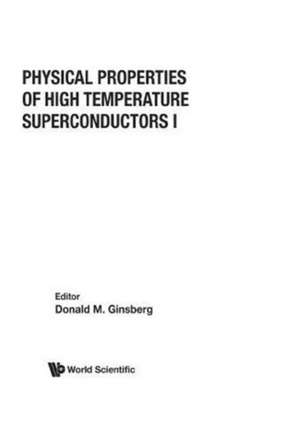 PHYSICAL PROPERTIES OF HIGH TEMPERATURE SUPERCONDUCTORS I

Editor
Donald M. Ginsberg

World Scientific